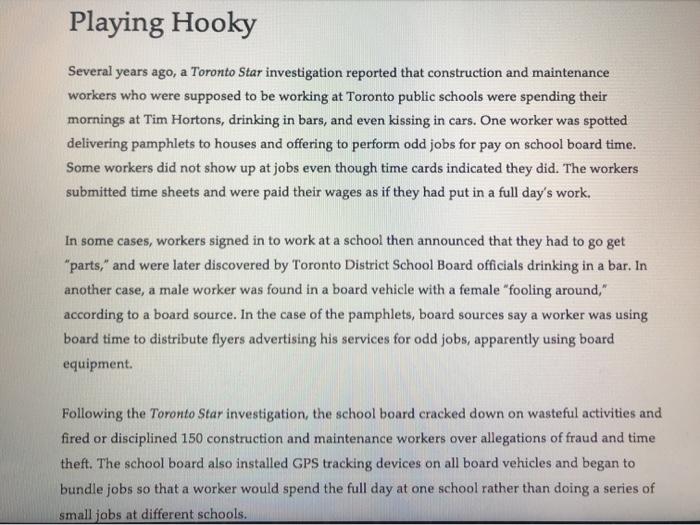 Playing Hooky

Several years ago, a Toronto Star investigation reported that construction and maintenance workers who were supposed to be working at Toronto public schools were spending their mornings at Tim Hortons, drinking in bars, and even kissing in cars. One worker was spotted delivering pamphlets to houses and offering to perform odd jobs for pay on school board time. Some workers did not show up at jobs even though time cards indicated they did. The workers submitted time sheets and were paid their wages as if they had put in a full day's work.

In some cases, workers signed in to work at a school then announced that they had to go get "parts," and were later discovered by Toronto District School Board officials drinking in a bar. In another case, a male worker was found in a board vehicle with a female "fooling around," according to a board source. In the case of the pamphlets, board sources say a worker was using board time to distribute flyers advertising his services for odd jobs, apparently using board equipment.

Following the Toronto Star investigation, the school board cracked down on wasteful activities and fired or disciplined 150 construction and maintenance workers over allegations of fraud and time theft. The school board also installed GPS tracking devices on all board vehicles and began to bundle jobs so that a worker would spend the full day at one school rather than doing a series of small jobs at different schools.